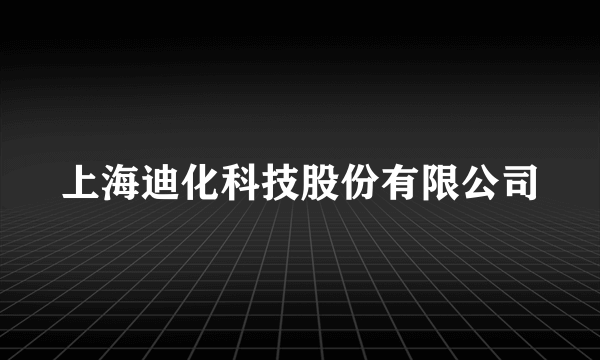 上海迪化科技股份有限公司